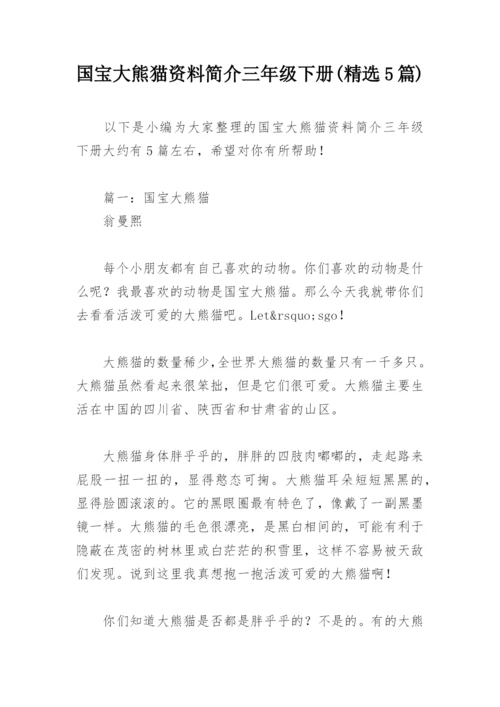 国宝大熊猫资料简介三年级下册(精选5篇)

以下是小编为大家整理的国宝大熊猫资料简介三年级下册大约有5篇左右，希望对你有所帮助！

篇一：国宝大熊猫
翁曼熙

每个小朋友都有自己喜欢的动物。你们喜欢的动物是什么呢？我最喜欢的动物是国宝大熊猫。那么今天我就带你们去看看活泼可爱的大熊猫吧。Let&rsquo;sgo！

大熊猫的数量稀少，全世界大熊猫的数量只有一千多只。大熊猫虽然看起来很笨拙，但是它们很可爱。大熊猫主要生活在中国的四川省、陕西省和甘肃省的山区。

大熊猫身体胖乎乎的，胖胖的四肢肉嘟嘟的，走起路来屁股一扭一扭的，显得憨态可掬。大熊猫耳朵短短黑黑的，显得脸圆滚滚的。它的黑眼圈最有特色了，像戴了一副黑墨镜一样。大熊猫的毛色很漂亮，是黑白相间的，可能有利于隐蔽在茂密的树林里或白茫茫的积雪里，这样不容易被天敌们发现。说到这里我真想抱一抱活泼可爱的大熊猫啊！

你们知道大熊猫是否都是胖乎乎的？不是的。有的大熊